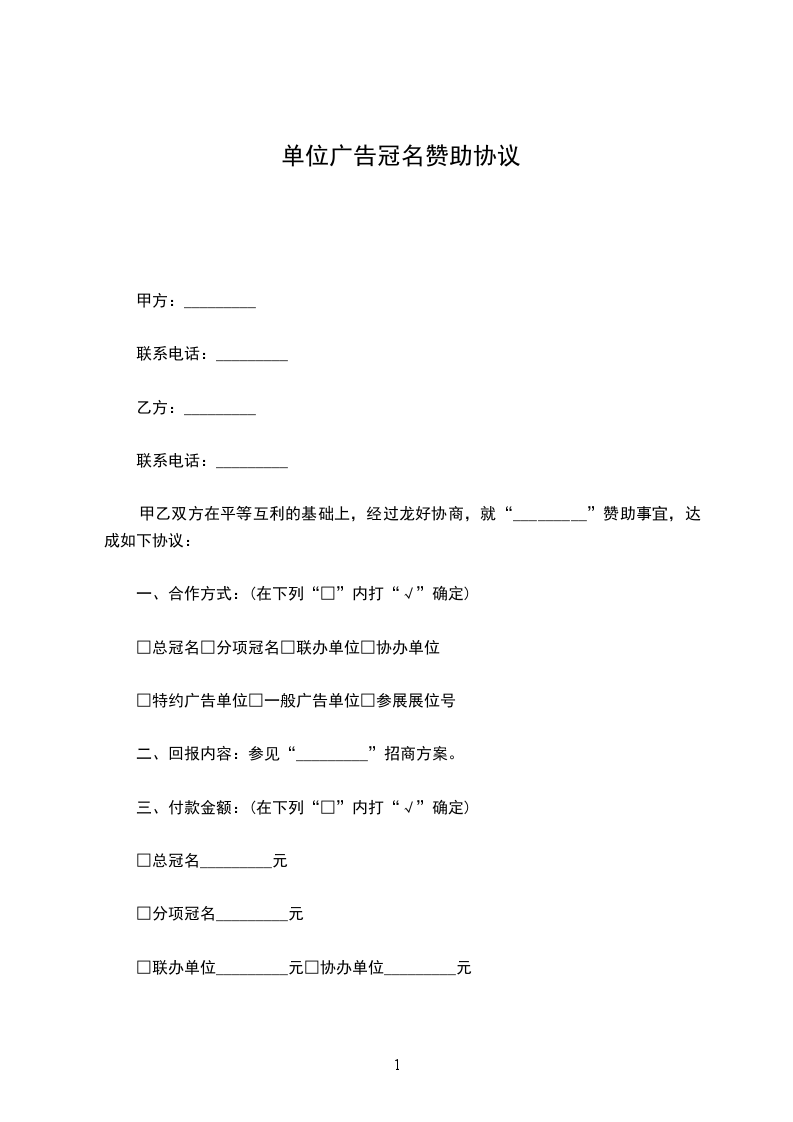 单位广告冠名赞助协议

甲方：_________

联系电话：_________

乙方：_________

联系电话：_________

甲乙双方在平等互利的基础上，经过龙好协商，就“_________”赞助事宜，达成如下协议：

一、合作方式：（在下列“□”内打“√”确定）

□总冠名□分项冠名□联办单位□协办单位

□特约广告单位□一般广告单位□参展展位号

二、回报内容：参见“_________”招商方案。

三、付款金额：（在下列“□”内打“√”确定）

□总冠名_________元

□分项冠名_________元

□联办单位_________元□协办单位_________元

1